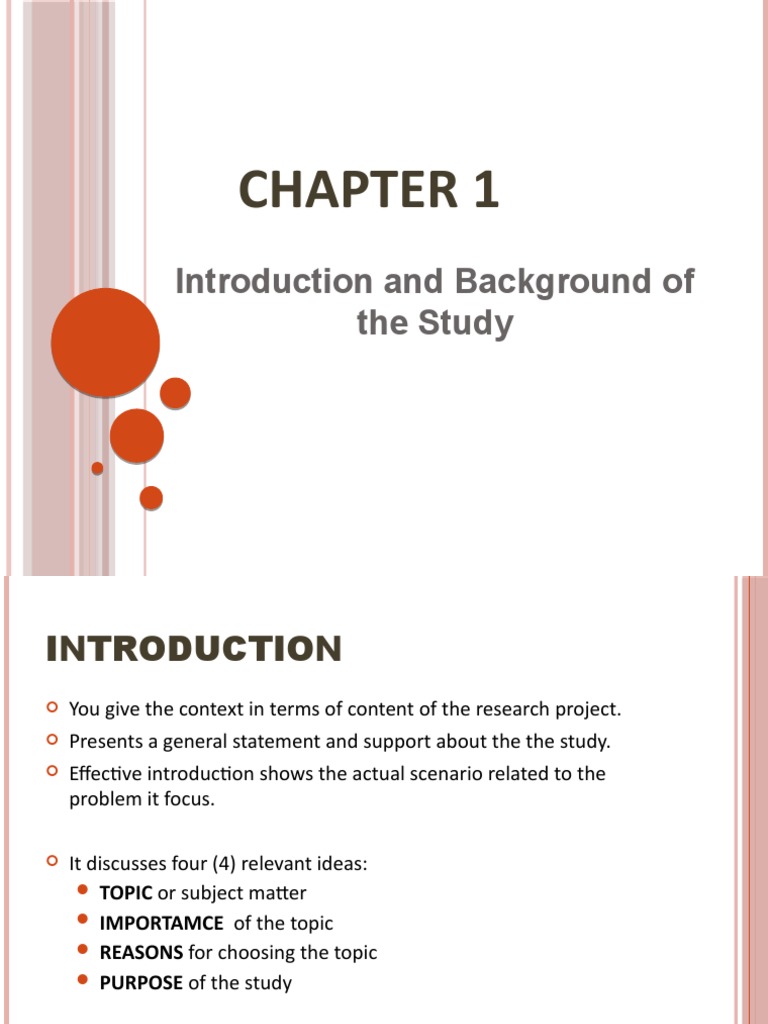 CHAPTER 1

Introduction and Background of the Study

INTRODUCTION

You give the context in terms of content of the research project.
Presents a general statement and support about the the study.
Effective introduction shows the actual scenario related to the problem it focus.

It discusses four (4) relevant ideas:
TOPIC or subject matter
IMPORTAMCE of the topic
REASONS for choosing the topic
PURPOSE of the study